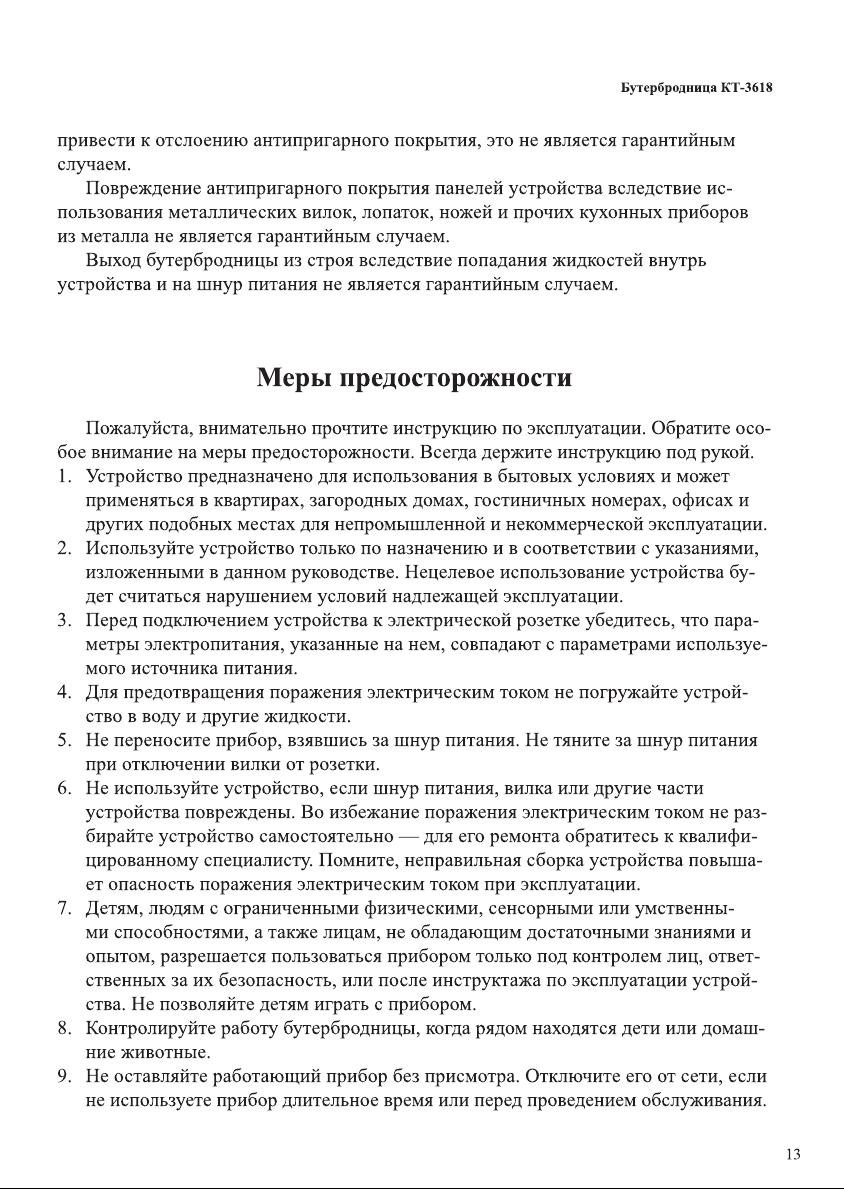 Бутербродница КТ-3618

привести к отслоению антипригарного покрытия, это не является гарантийным случаем.

Повреждение антипригарного покрытия панелей устройства вследствие использования металлических вилок, лопаток, ножей и прочих кухонных приборов из металла не является гарантийным случаем.

Выход бутербродницы из строя вследствие попадания жидкостей внутрь устройства и на шнур питания не является гарантийным случаем.

Меры предосторожности

Пожалуйста, внимательно прочтите инструкцию по эксплуатации. Обратите особое внимание на меры предосторожности. Всегда держите инструкцию под рукой.

1. Устройство предназначено для использования в бытовых условиях и может применяться в квартирах, загородных домах, гостиничных номерах, офисах и других подобных местах для непромышленной и некоммерческой эксплуатации.
2. Используйте устройство только по назначению и в соответствии с указаниями, изложенными в данном руководстве. Нецелевое использование устройства будет считаться нарушением условий надлежащей эксплуатации.
3. Перед подключением устройства к электрической розетке убедитесь, что параметры электропитания, указанные на нем, совпадают с параметрами используемого источника питания.
4. Для предотвращения поражения электрическим током не погружайте устройство в воду и другие жидкости.
5. Не переносите прибор, взявшись за шнур питания. Не тяните за шнур питания при отключении вилки от розетки.
6. Не используйте устройство, если шнур питания, вилка или другие части устройства повреждены. Во избежание поражения электрическим током не разбирайте устройство самостоятельно — для его ремонта обратитесь к квалифицированному специалисту. Помните, неправильная сборка устройства повышает опасность поражения электрическим током при эксплуатации.
7. Детям, людям с ограниченными физическими, сенсорными или умственными способностями, а также лицам, не обладающим достаточными знаниями и опытом, разрешается пользоваться прибором только под контролем лиц, ответственных за их безопасность, или после инструктажа по эксплуатации устройства. Не позволяйте детям играть с прибором.
8. Контролируйте работу бутербродницы, когда рядом находятся дети или домашние животные.
9. Не оставляйте работающий прибор без присмотра. Отключите его от сети, если не используете прибор длительное время или перед проведением обслуживания.

13